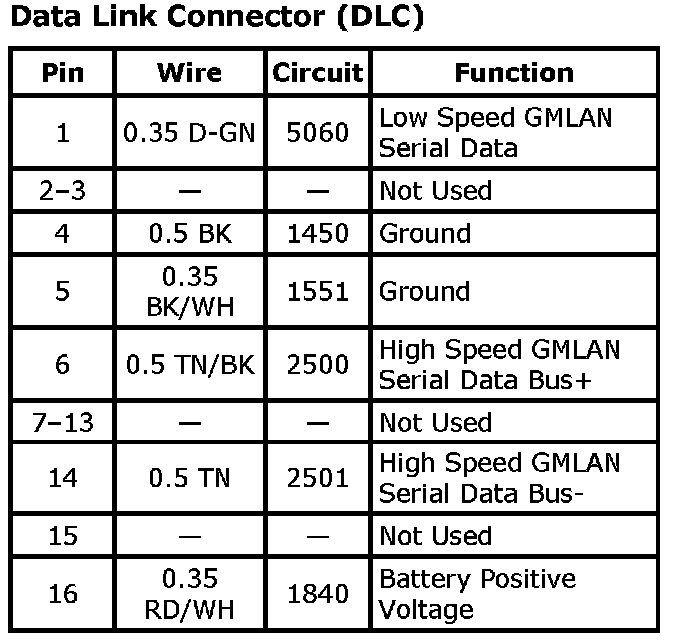 Data Link Connector (DLC)

| Pin | Wire | Circuit | Function |
|---|---|---|---|
| 1 | 0.35 D-GN | 5060 | Low Speed GMLAN Serial Data |
| 2–3 | — | — | Not Used |
| 4 | 0.5 BK | 1450 | Ground |
| 5 | 0.35 BK/WH | 1551 | Ground |
| 6 | 0.5 TN/BK | 2500 | High Speed GMLAN Serial Data Bus+ |
| 7–13 | — | — | Not Used |
| 14 | 0.5 TN | 2501 | High Speed GMLAN Serial Data Bus- |
| 15 | — | — | Not Used |
| 16 | 0.35 RD/WH | 1840 | Battery Positive Voltage |